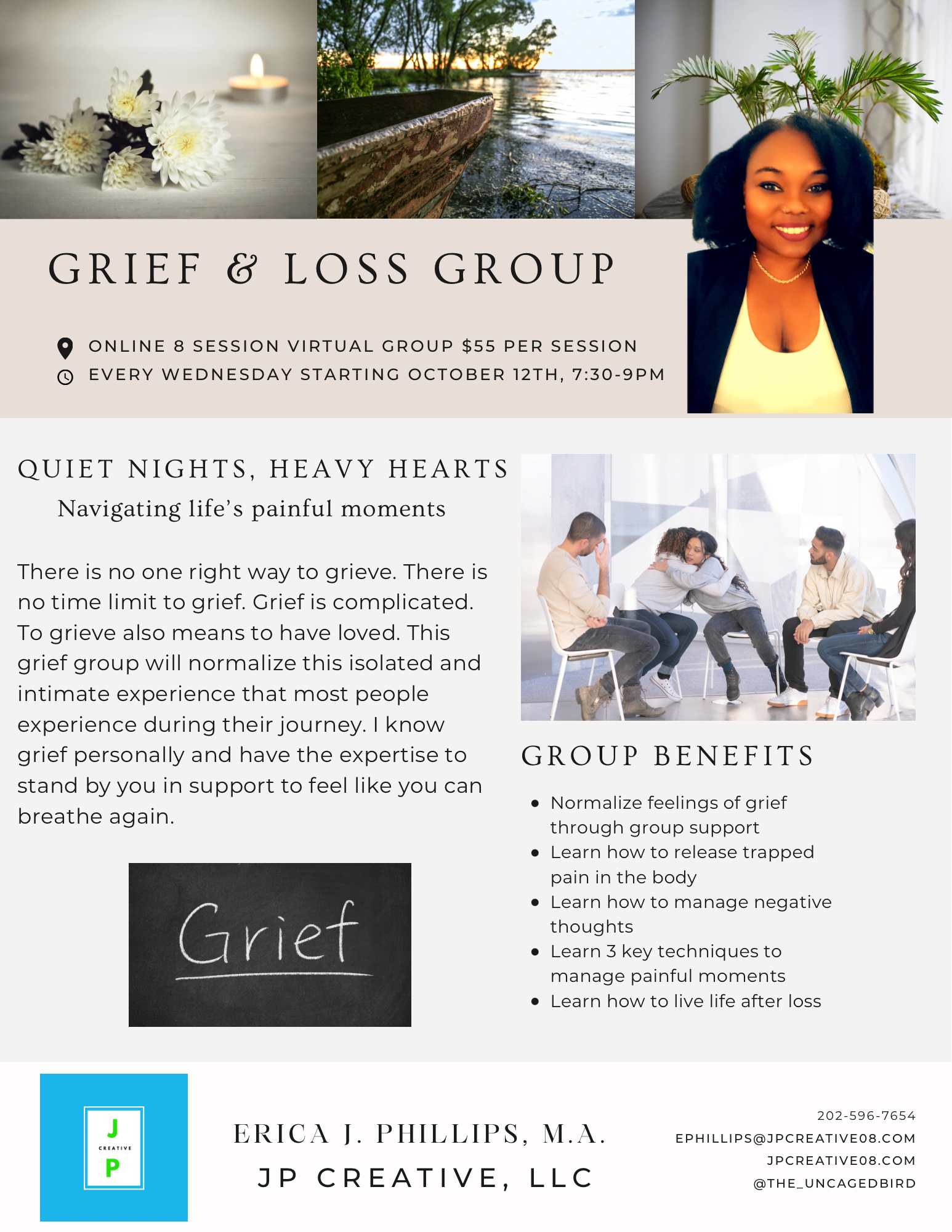 GRIEF & LOSS GROUP

ONLINE 8 SESSION VIRTUAL GROUP $55 PER SESSION
EVERY WEDNESDAY STARTING OCTOBER 12TH, 7:30-9PM

QUIET NIGHTS, HEAVY HEARTS
Navigating life's painful moments

There is no one right way to grieve. There is no time limit to grief. Grief is complicated. To grieve also means to have loved. This grief group will normalize this isolated and intimate experience that most people experience during their journey. I know grief personally and have the expertise to stand by you in support to feel like you can breathe again.

Grief

GROUP BENEFITS

- Normalize feelings of grief through group support
- Learn how to release trapped pain in the body
- Learn how to manage negative thoughts
- Learn 3 key techniques to manage painful moments
- Learn how to live life after loss

J
CREATIVE
P

ERICA J. PHILLIPS, M.A.
JP CREATIVE, LLC

202-596-7654
EPHILLIPS@JPCREATIVE08.COM
JPCREATIVE08.COM
@THE_UNCAGEDBIRD